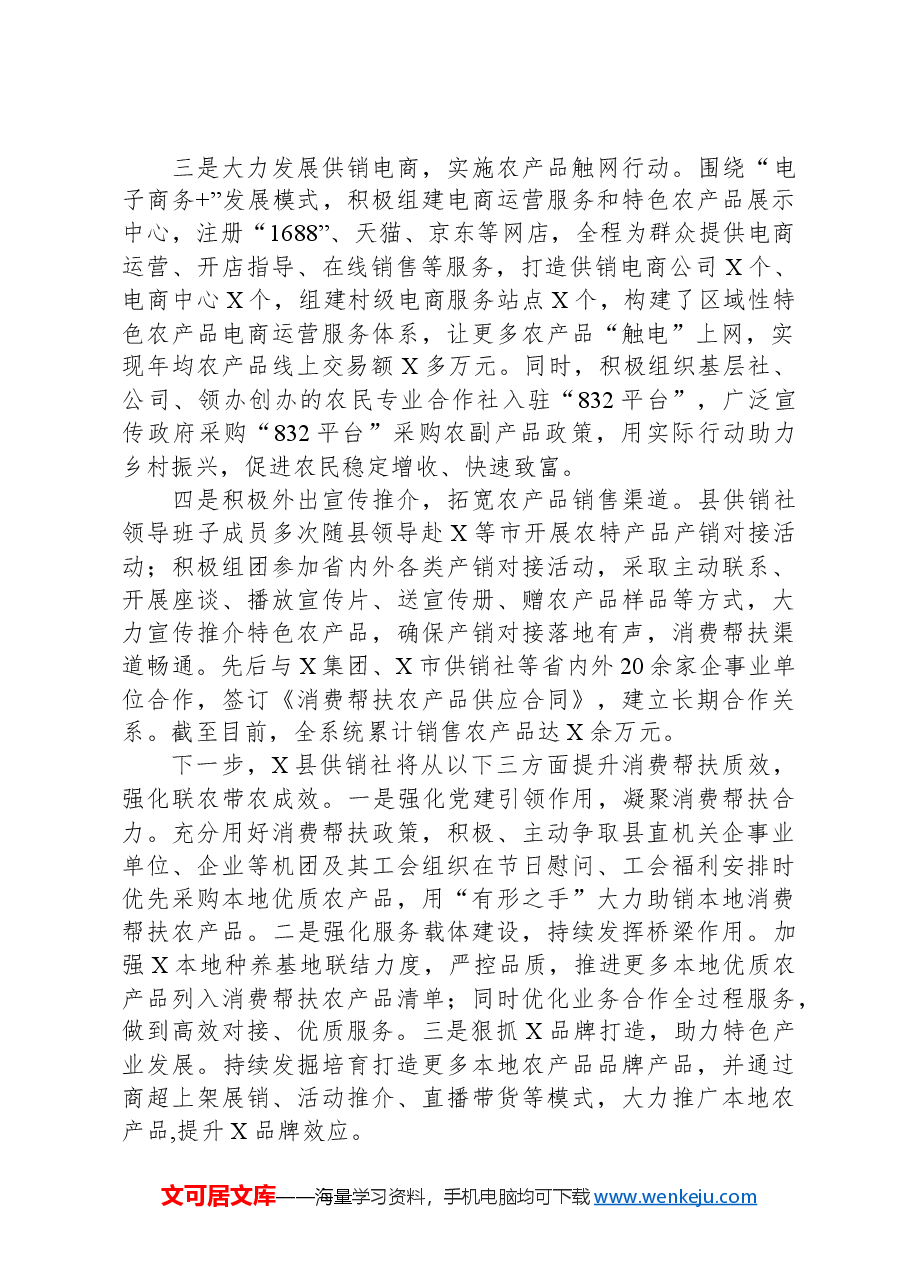 三是大力发展供销电商，实施农产品触网行动。围绕“电子商务+”发展模式，积极组建电商运营服务和特色农产品展示中心，注册“1688”、天猫、京东等网店，全程为群众提供电商运营、开店指导、在线销售等服务，打造供销电商公司X个、电商中心X个，组建村级电商服务站点X个，构建了区域性特色农产品电商运营服务体系，让更多农产品“触电”上网，实现年均农产品线上交易额X多万元。同时，积极组织基层社、公司、领办创办的农民专业合作社入驻“832平台”，广泛宣传政府采购“832平台”采购农副产品政策，用实际行动助力乡村振兴，促进农民稳定增收、快速致富。

四是积极外出宣传推介，拓宽农产品销售渠道。县供销社领导班子成员多次随县领导赴X等市开展农特产品产销对接活动；积极组团参加省内外各类产销对接活动，采取主动联系、开展座谈、播放宣传片、送宣传册、赠农产品样品等方式，大力宣传推介特色农产品，确保产销对接落地有声，消费帮扶渠道畅通。先后与X集团、X市供销社等省内外20余家企事业单位合作，签订《消费帮扶农产品供应合同》，建立长期合作关系。截至目前，全系统累计销售农产品达X余万元。

下一步，X县供销社将从以下三方面提升消费帮扶质效，强化联农带农成效。一是强化党建引领作用，凝聚消费帮扶合力。充分用好消费帮扶政策，积极、主动争取县直机关企事业单位、企业等机团及其工会组织在节日慰问、工会福利安排时优先采购本地优质农产品，用“有形之手”大力助销本地消费帮扶农产品。二是强化服务载体建设，持续发挥桥梁作用。加强X本地种养基地联结力度，严控品质，推进更多本地优质农产品列入消费帮扶农产品清单；同时优化业务合作全过程服务，做到高效对接、优质服务。三是狠抓X品牌打造，助力特色产业发展。持续发掘培育打造更多本地农产品品牌产品，并通过商超上架展销、活动推介、直播带货等模式，大力推广本地农产品,提升X品牌效应。

文可居文库——海量学习资料，手机电脑均可下载www.wenkeju.com